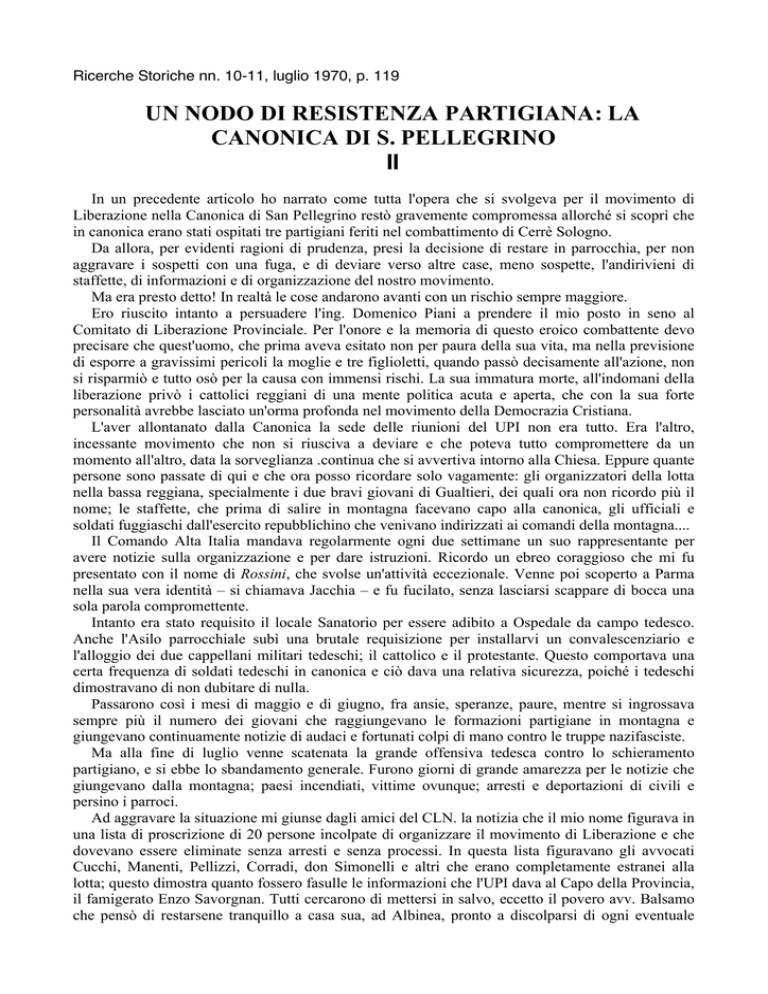 Ricerche Storiche nn. 10-11, luglio 1970, p. 119

UN NODO DI RESISTENZA PARTIGIANA: LA CANONICA DI S. PELLEGRINO
II

In un precedente articolo ho narrato come tutta l'opera che si svolgeva per il movimento di Liberazione nella Canonica di San Pellegrino restò gravemente compromessa allorché si scoprì che in canonica erano stati ospitati tre partigiani feriti nel combattimento di Cerrè Sologno.

Da allora, per evidenti ragioni di prudenza, presi la decisione di restare in parrocchia, per non aggravare i sospetti con una fuga, e di deviare verso altre case, meno sospette, l'andirivieni di staffette, di informazioni e di organizzazione del nostro movimento.

Ma era presto detto! In realtà le cose andarono avanti con un rischio sempre maggiore.

Ero riuscito intanto a persuadere l'ing. Domenico Piani a prendere il mio posto in seno al Comitato di Liberazione Provinciale. Per l'onore e la memoria di questo eroico combattente devo precisare che quest'uomo, che prima aveva esitato non per paura della sua vita, ma nella previsione di esporre a gravissimi pericoli la moglie e tre figlioletti, quando passò decisamente all'azione, non si risparmiò e tutto osò per la causa con immensi rischi. La sua immatura morte, all'indomani della liberazione privò i cattolici reggiani di una mente politica acuta e aperta, che con la sua forte personalità avrebbe lasciato un'orma profonda nel movimento della Democrazia Cristiana.

L'aver allontanato dalla Canonica la sede delle riunioni del UPI non era tutto. Era l'altro, incessante movimento che non si riusciva a deviare e che poteva tutto compromettere da un momento all'altro, data la sorveglianza .continua che si avvertiva intorno alla Chiesa. Eppure quante persone sono passate di qui e che ora posso ricordare solo vagamente: gli organizzatori della lotta nella bassa reggiana, specialmente i due bravi giovani di Gualtieri, dei quali ora non ricordo più il nome; le staffette, che prima di salire in montagna facevano capo alla canonica, gli ufficiali e soldati fuggiaschi dall'esercito repubblichino che venivano indirizzati ai comandi della montagna....

Il Comando Alta Italia mandava regolarmente ogni due settimane un suo rappresentante per avere notizie sulla organizzazione e per dare istruzioni. Ricordo un ebreo coraggioso che mi fu presentato con il nome di Rossini, che svolse un'attività eccezionale. Venne poi scoperto a Parma nella sua vera identità – si chiamava Jacchia – e fu fucilato, senza lasciarsi scappare di bocca una sola parola compromettente.

Intanto era stato requisito il locale Sanatorio per essere adibito a Ospedale da campo tedesco. Anche l'Asilo parrocchiale subì una brutale requisizione per installarvi un convalescenziario e l'alloggio dei due cappellani militari tedeschi; il cattolico e il protestante. Questo comportava una certa frequenza di soldati tedeschi in canonica e ciò dava una relativa sicurezza, poiché i tedeschi dimostravano di non dubitare di nulla.

Passarono così i mesi di maggio e di giugno, fra ansie, speranze, paure, mentre si ingrossava sempre più il numero dei giovani che raggiungevano le formazioni partigiane in montagna e giungevano continuamente notizie di audaci e fortunati colpi di mano contro le truppe nazifasciste.

Ma alla fine di luglio venne scatenata la grande offensiva tedesca contro lo schieramento partigiano, e si ebbe lo sbandamento generale. Furono giorni di grande amarezza per le notizie che giungevano dalla montagna; paesi incendiati, vittime ovunque; arresti e deportazioni di civili e persino i parroci.

Ad aggravare la situazione mi giunse dagli amici del CLN. la notizia che il mio nome figurava in una lista di proscrizione di 20 persone incolpate di organizzare il movimento di Liberazione e che dovevano essere eliminate senza arresti e senza processi. In questa lista figuravano gli avvocati Cucchi, Manenti, Pellizzi, Corradi, don Simonelli e altri che erano completamente estranei alla lotta; questo dimostra quanto fossero fasulle le informazioni che l'UPI dava al Capo della Provincia, il famigerato Enzo Savorgnan. Tutti cercarono di mettersi in salvo, eccetto il povero avv. Balsamo che pensò di restarsene tranquillo a casa sua, ad Albinea, pronto a discolparsi di ogni eventuale